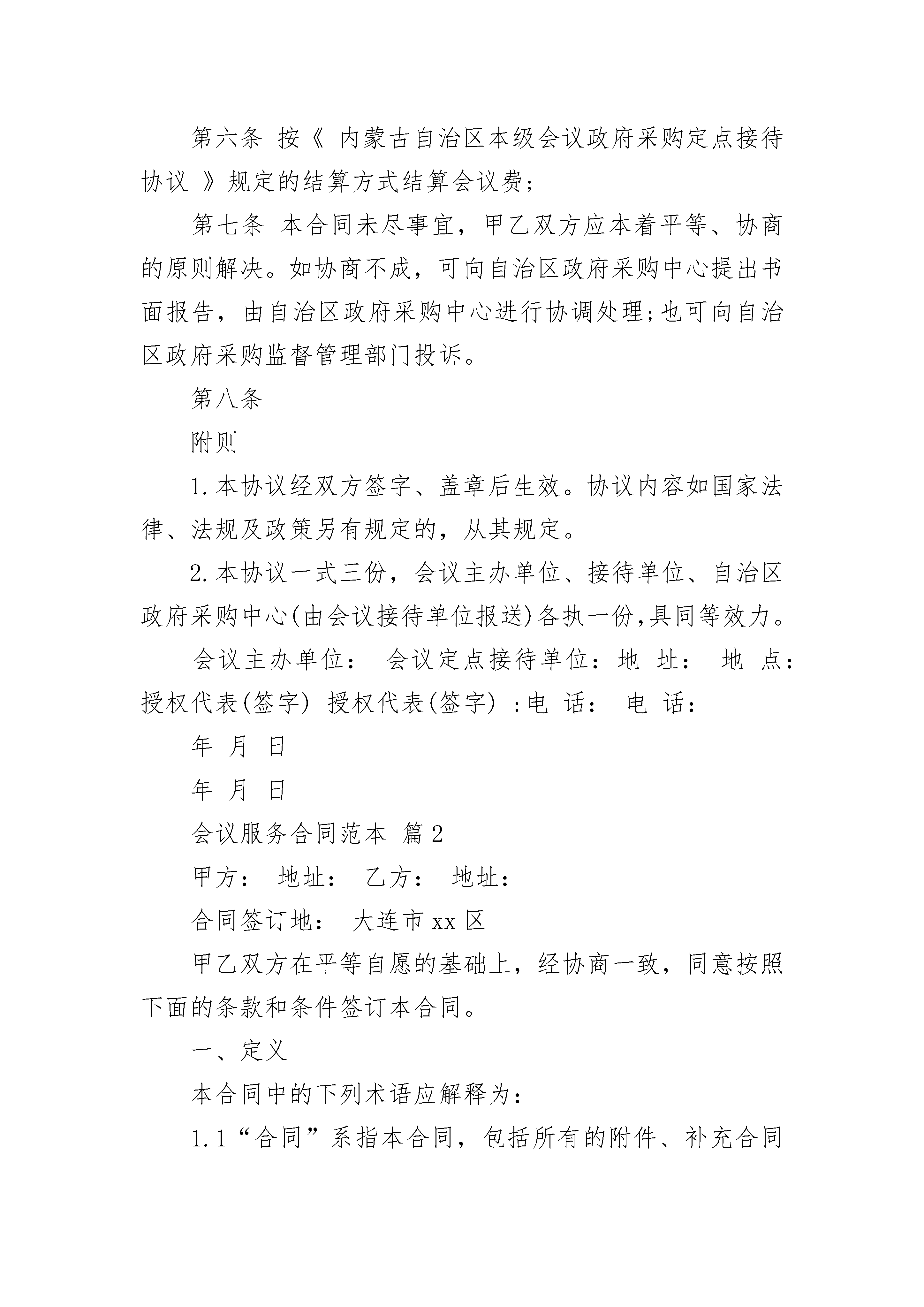 第六条 按《 内蒙古自治区本级会议政府采购定点接待协议 》规定的结算方式结算会议费;

第七条 本合同未尽事宜，甲乙双方应本着平等、协商的原则解决。如协商不成，可向自治区政府采购中心提出书面报告，由自治区政府采购中心进行协调处理;也可向自治区政府采购监督管理部门投诉。

第八条

附则

1.本协议经双方签字、盖章后生效。协议内容如国家法律、法规及政策另有规定的，从其规定。

2.本协议一式三份，会议主办单位、接待单位、自治区政府采购中心(由会议接待单位报送)各执一份,具同等效力。

会议主办单位： 会议定点接待单位：地 址： 地 点：授权代表(签字) 授权代表(签字) :电 话： 电 话：

年 月 日

年 月 日

会议服务合同范本 篇2

甲方： 地址： 乙方： 地址：

合同签订地： 大连市xx区

甲乙双方在平等自愿的基础上，经协商一致，同意按照下面的条款和条件签订本合同。

一、定义

本合同中的下列术语应解释为：

1.1“合同”系指本合同，包括所有的附件、补充合同